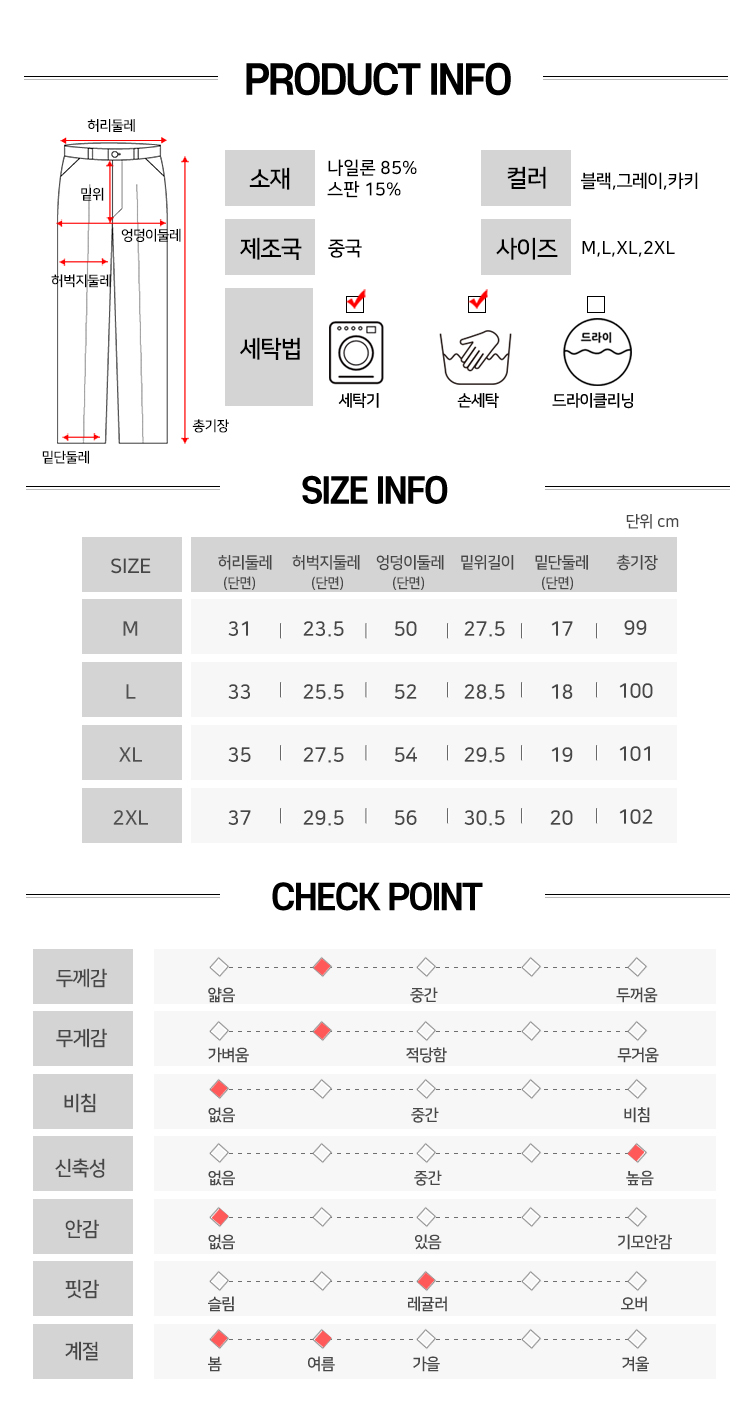 PRODUCT INFO

허리둘레
밑위
엉덩이둘레
허벅지둘레
총기장
밑단둘레

소재 나일론 85% 스판 15%
컬러 블랙,그레이,카키
제조국 중국
사이즈 M,L,XL,2XL
세탁법
세탁기
손세탁
드라이
드라이클리닝

SIZE INFO

단위 cm

| SIZE | 허리둘레 (단면) | 허벅지둘레 (단면) | 엉덩이둘레 (단면) | 밑위길이 | 밑단둘레 (단면) | 총기장 |
|---|---|---|---|---|---|---|
| M | 31 | 23.5 | 50 | 27.5 | 17 | 99 |
| L | 33 | 25.5 | 52 | 28.5 | 18 | 100 |
| XL | 35 | 27.5 | 54 | 29.5 | 19 | 101 |
| 2XL | 37 | 29.5 | 56 | 30.5 | 20 | 102 |

CHECK POINT

두께감 얇음 중간 두꺼움
무게감 가벼움 적당함 무거움
비침 없음 중간 비침
신축성 없음 중간 높음
안감 없음 있음 기모안감
핏감 슬림 레귤러 오버
계절 봄 여름 가을 겨울